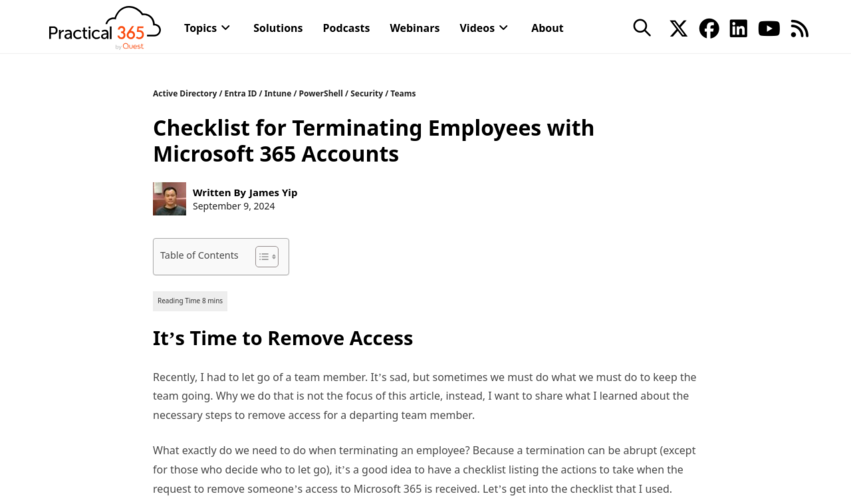 Practical 365 by Quest

Topics Solutions Podcasts Webinars Videos About

Active Directory / Entra ID / Intune / PowerShell / Security / Teams

Checklist for Terminating Employees with Microsoft 365 Accounts

Written By James Yip
September 9, 2024

Table of Contents

Reading Time 8 mins

It's Time to Remove Access

Recently, I had to let go of a team member. It's sad, but sometimes we must do what we must do to keep the team going. Why we do that is not the focus of this article, instead, I want to share what I learned about the necessary steps to remove access for a departing team member.

What exactly do we need to do when terminating an employee? Because a termination can be abrupt (except for those who decide who to let go), it's a good idea to have a checklist listing the actions to take when the request to remove someone's access to Microsoft 365 is received. Let's get into the checklist that I used.